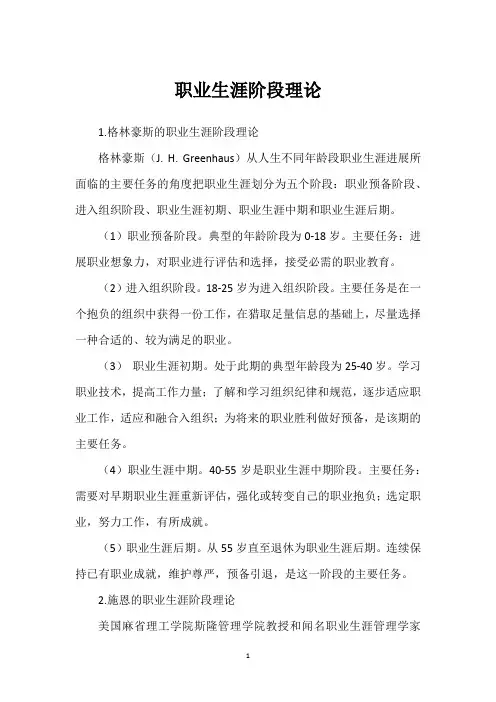 职业生涯阶段理论

1.格林豪斯的职业生涯阶段理论

格林豪斯（J. H. Greenhaus）从人生不同年龄段职业生涯进展所面临的主要任务的角度把职业生涯划分为五个阶段：职业预备阶段、进入组织阶段、职业生涯初期、职业生涯中期和职业生涯后期。

（1）职业预备阶段。典型的年龄阶段为 0-18 岁。主要任务：进展职业想象力，对职业进行评估和选择，接受必需的职业教育。

（2）进入组织阶段。18-25 岁为进入组织阶段。主要任务是在一个抱负的组织中获得一份工作，在猎取足量信息的基础上，尽量选择一种合适的、较为满足的职业。

（3） 职业生涯初期。处于此期的典型年龄段为 25-40 岁。学习职业技术，提高工作力量；了解和学习组织纪律和规范，逐步适应职业工作，适应和融合入组织；为将来的职业胜利做好预备，是该期的主要任务。

（4）职业生涯中期。40-55 岁是职业生涯中期阶段。主要任务：需要对早期职业生涯重新评估，强化或转变自己的职业抱负；选定职业，努力工作，有所成就。

（5）职业生涯后期。从 55 岁直至退休为职业生涯后期。连续保持已有职业成就，维护尊严，预备引退，是这一阶段的主要任务。

2.施恩的职业生涯阶段理论

美国麻省理工学院斯隆管理学院教授和闻名职业生涯管理学家

1